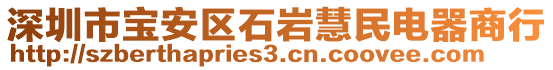 深圳市宝安区石岩慧民电器商行
http://szberthapries3.cn.coovee.com